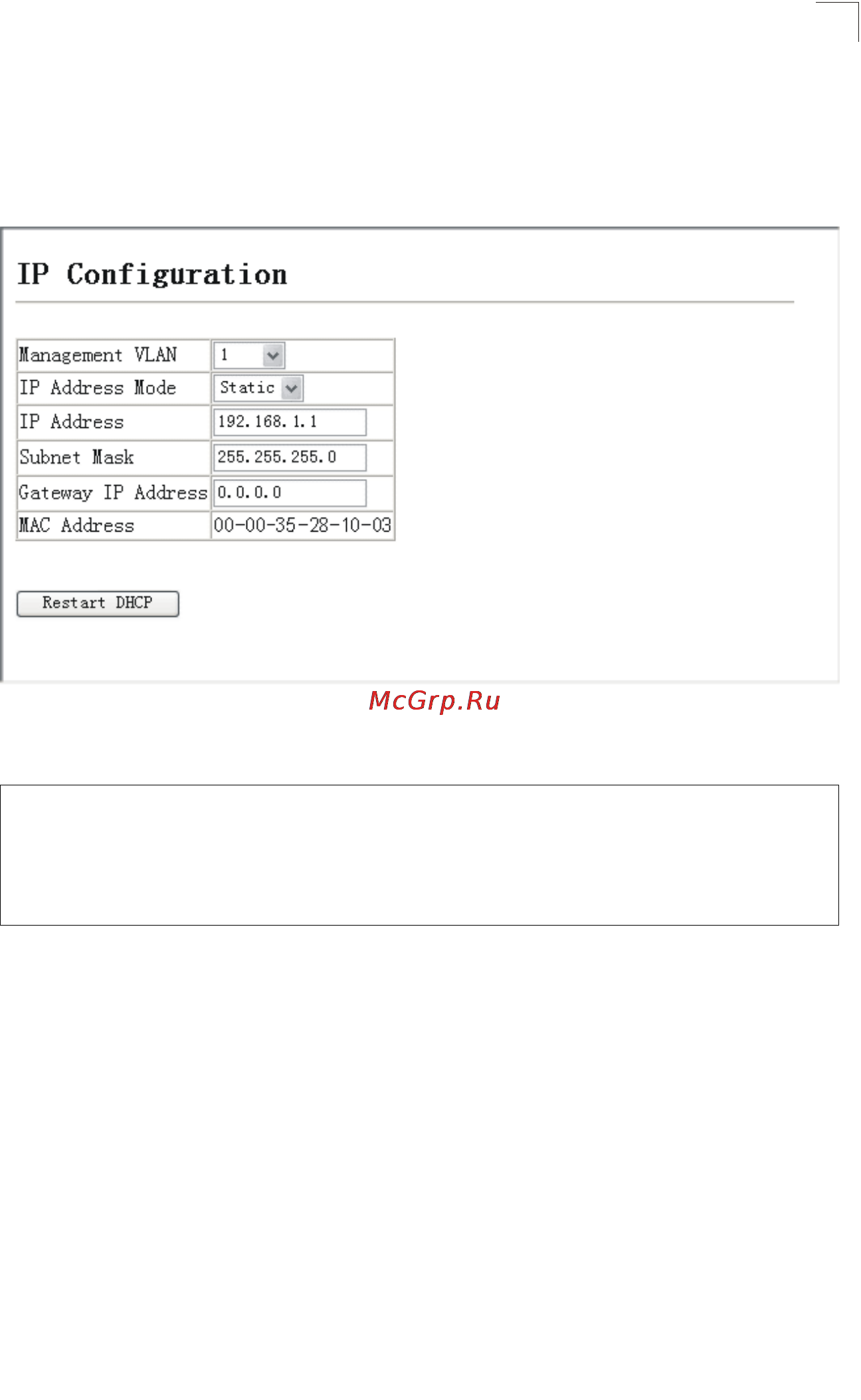 IP Configuration

| Management VLAN | 1 |
|---|---|
| IP Address Mode | Static |
| IP Address | 192.168.1.1 |
| Subnet Mask | 255.255.255.0 |
| Gateway IP Address | 0.0.0.0 |
| MAC Address | 00-00-35-28-10-03 |

Restart DHCP

McGrp.Ru